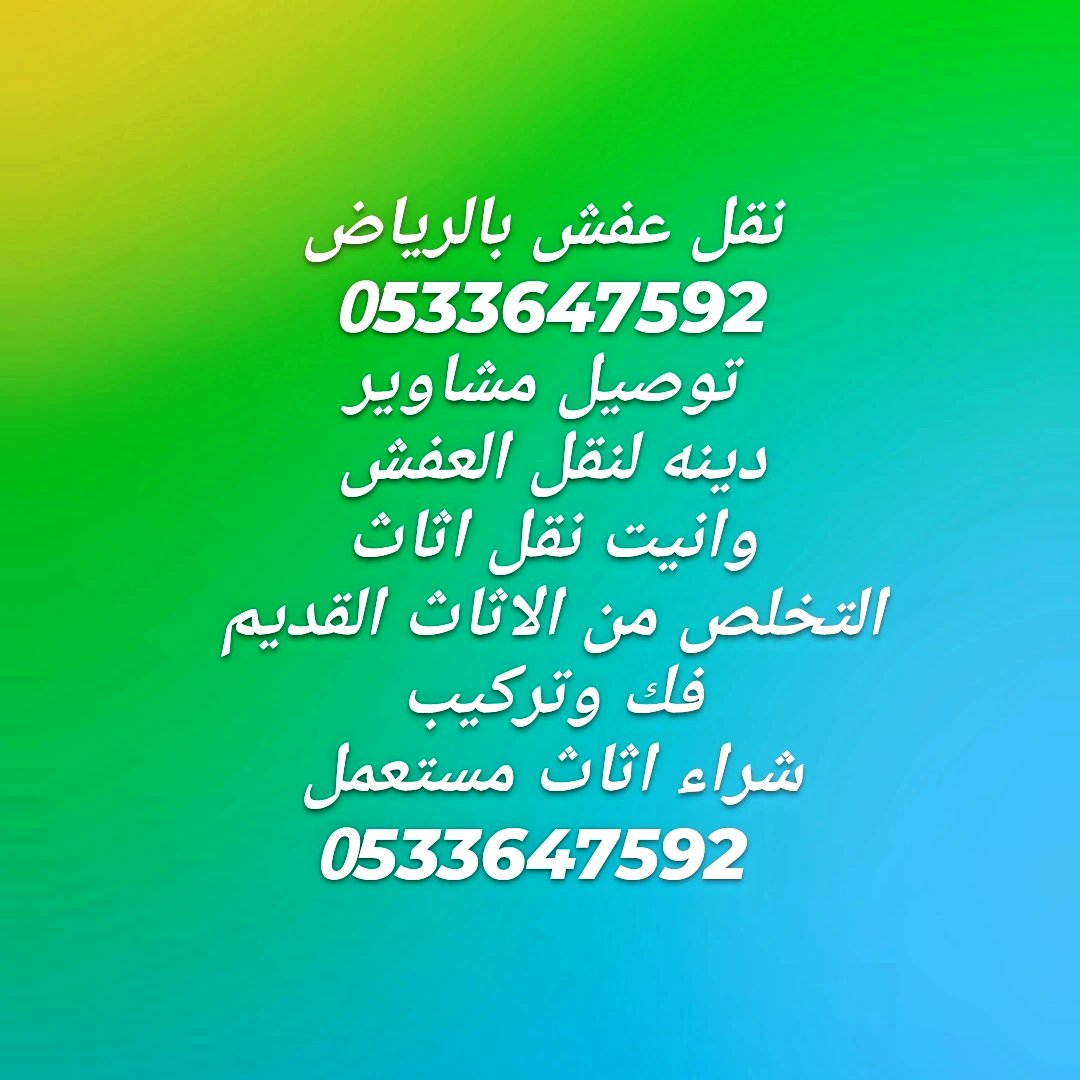 نقل عفش بالرياض
0533647592
توصيل مشاوير
دينه لنقل العفش
وانيت نقل اثاث
التخلص من الاثاث القديم
فك وتركيب
شراء اثاث مستعمل
0533647592